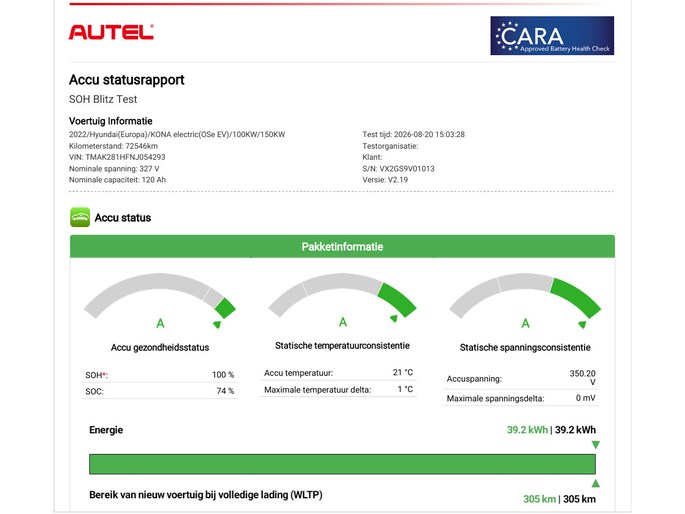 AUTEL

CARA
Approved Battery Health Check

Accu statusrapport
SOH Blitz Test

Voertuig Informatie
2022/Hyundai(Europa)/KONA electric(OSe EV)/100KW/150KW
Kilometerstand: 72546km
VIN: TMAK281HFNJ054293
Nominale spanning: 327 V
Nominale capaciteit: 120 Ah

Test tijd: 2026-08-20 15:03:28
Testorganisatie:
Klant:
S/N: VX2GS9V01013
Versie: V2.19

Accu status

Pakketinformatie

A
Accu gezondheidsstatus

| SOH*: | 100 % |
|---|---|
| SOC: | 74 % |

A
Statische temperatuurconsistentie

| Accu temperatuur: | 21 °C |
|---|---|
| Maximale temperatuur delta: | 1 °C |

A
Statische spanningsconsistentie

| Accuspanning: | 350.20 V |
|---|---|
| Maximale spanningsdelta: | 0 mV |

Energie
39.2 kWh | 39.2 kWh

Bereik van nieuw voertuig bij volledige lading (WLTP)
305 km | 305 km